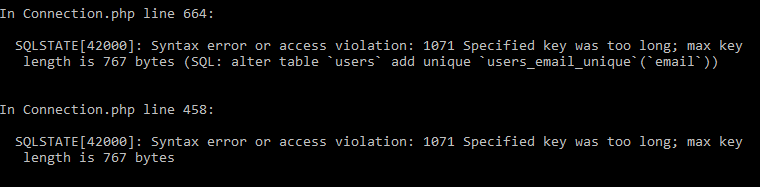 In Connection.php line 664:

SQLSTATE[42000]: Syntax error or access violation: 1071 Specified key was too long; max key length is 767 bytes (SQL: alter table `users` add unique `users_email_unique`(`email`))

In Connection.php line 458:

SQLSTATE[42000]: Syntax error or access violation: 1071 Specified key was too long; max key length is 767 bytes